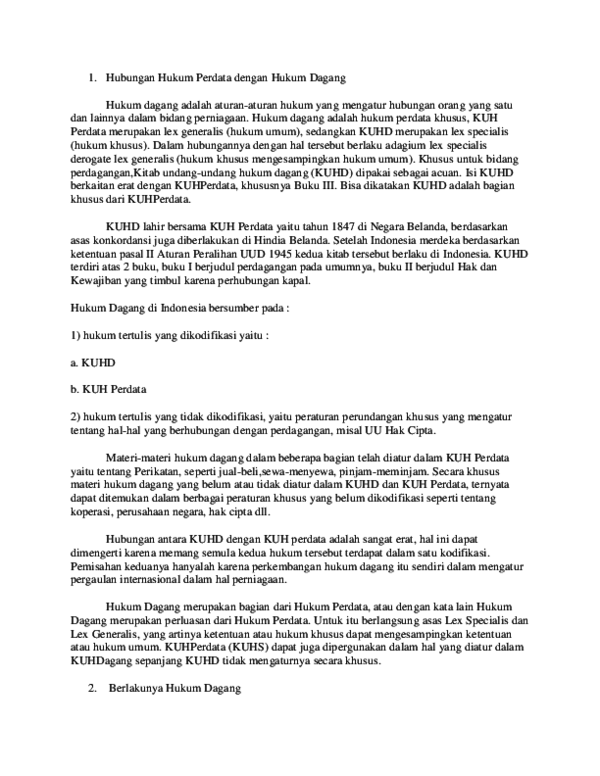 1. Hubungan Hukum Perdata dengan Hukum Dagang

Hukum dagang adalah aturan-aturan hukum yang mengatur hubungan orang yang satu dan lainnya dalam bidang perniagaan. Hukum dagang adalah hukum perdata khusus, KUH Perdata merupakan lex generalis (hukum umum), sedangkan KUHD merupakan lex specialis (hukum khusus). Dalam hubungannya dengan hal tersebut berlaku adagium lex specialis derogate lex generalis (hukum khusus mengesampingkan hukum umum). Khusus untuk bidang perdagangan,Kitab undang-undang hukum dagang (KUHD) dipakai sebagai acuan. Isi KUHD berkaitan erat dengan KUHPerdata, khususnya Buku III. Bisa dikatakan KUHD adalah bagian khusus dari KUHPerdata.

KUHD lahir bersama KUH Perdata yaitu tahun 1847 di Negara Belanda, berdasarkan asas konkordansi juga diberlakukan di Hindia Belanda. Setelah Indonesia merdeka berdasarkan ketentuan pasal II Aturan Peralihan UUD 1945 kedua kitab tersebut berlaku di Indonesia. KUHD terdiri atas 2 buku, buku I berjudul perdagangan pada umumnya, buku II berjudul Hak dan Kewajiban yang timbul karena perhubungan kapal.

Hukum Dagang di Indonesia bersumber pada :

1) hukum tertulis yang dikodifikasi yaitu :

a. KUHD

b. KUH Perdata

2) hukum tertulis yang tidak dikodifikasi, yaitu peraturan perundangan khusus yang mengatur tentang hal-hal yang berhubungan dengan perdagangan, misal UU Hak Cipta.

Materi-materi hukum dagang dalam beberapa bagian telah diatur dalam KUH Perdata yaitu tentang Perikatan, seperti jual-beli,sewa-menyewa, pinjam-meminjam. Secara khusus materi hukum dagang yang belum atau tidak diatur dalam KUHD dan KUH Perdata, ternyata dapat ditemukan dalam berbagai peraturan khusus yang belum dikodifikasi seperti tentang koperasi, perusahaan negara, hak cipta dll.

Hubungan antara KUHD dengan KUH perdata adalah sangat erat, hal ini dapat dimengerti karena memang semula kedua hukum tersebut terdapat dalam satu kodifikasi. Pemisahan keduanya hanyalah karena perkembangan hukum dagang itu sendiri dalam mengatur pergaulan internasional dalam hal perniagaan.

Hukum Dagang merupakan bagian dari Hukum Perdata, atau dengan kata lain Hukum Dagang merupakan perluasan dari Hukum Perdata. Untuk itu berlangsung asas Lex Specialis dan Lex Generalis, yang artinya ketentuan atau hukum khusus dapat mengesampingkan ketentuan atau hukum umum. KUHPerdata (KUHS) dapat juga dipergunakan dalam hal yang diatur dalam KUHDagang sepanjang KUHD tidak mengaturnya secara khusus.

2. Berlakunya Hukum Dagang